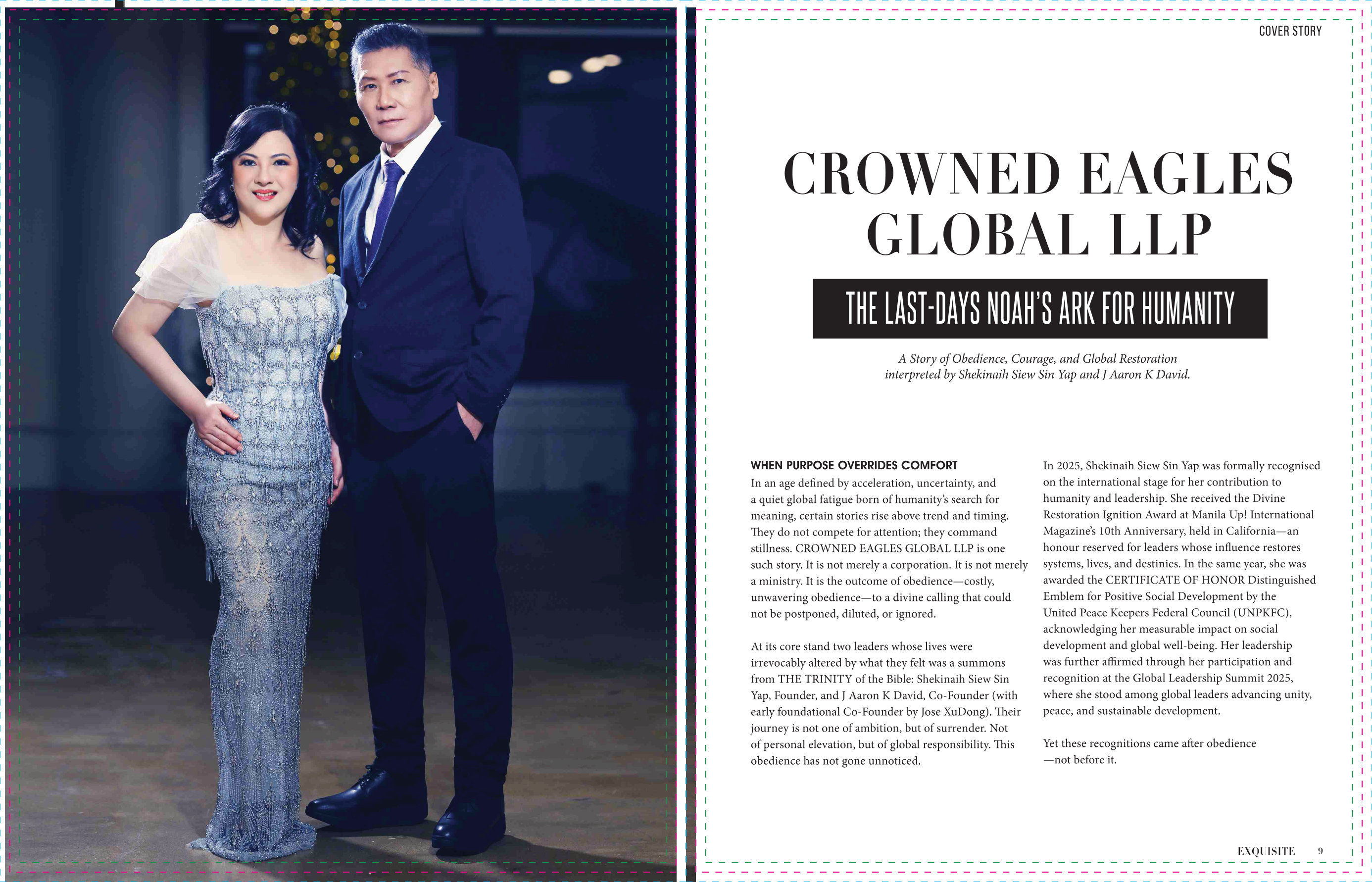 COVER STORY

CROWNED EAGLES GLOBAL LLP

THE LAST-DAYS NOAH'S ARK FOR HUMANITY

A Story of Obedience, Courage, and Global Restoration interpreted by Shekinaih Siew Sin Yap and J Aaron K David.

WHEN PURPOSE OVERRIDES COMFORT

In an age defined by acceleration, uncertainty, and a quiet global fatigue born of humanity's search for meaning, certain stories rise above trend and timing. They do not compete for attention; they command stillness. CROWNED EAGLES GLOBAL LLP is one such story. It is not merely a corporation. It is not merely a ministry. It is the outcome of obedience—costly, unwavering obedience—to a divine calling that could not be postponed, diluted, or ignored.

At its core stand two leaders whose lives were irrevocably altered by what they felt was a summons from THE TRINITY of the Bible: Shekinaih Siew Sin Yap, Founder, and J Aaron K David, Co-Founder (with early foundational Co-Founder by Jose XuDong). Their journey is not one of ambition, but of surrender. Not of personal elevation, but of global responsibility. This obedience has not gone unnoticed.

In 2025, Shekinaih Siew Sin Yap was formally recognised on the international stage for her contribution to humanity and leadership. She received the Divine Restoration Ignition Award at Manila Up! International Magazine's 10th Anniversary, held in California—an honour reserved for leaders whose influence restores systems, lives, and destinies. In the same year, she was awarded the CERTIFICATE OF HONOR Distinguished Emblem for Positive Social Development by the United Peace Keepers Federal Council (UNPKFC), acknowledging her measurable impact on social development and global well-being. Her leadership was further affirmed through her participation and recognition at the Global Leadership Summit 2025, where she stood among global leaders advancing unity, peace, and sustainable development.

Yet these recognitions came after obedience —not before it.

EXQUISITE 9